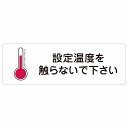 設定温度を
触らないで下さい